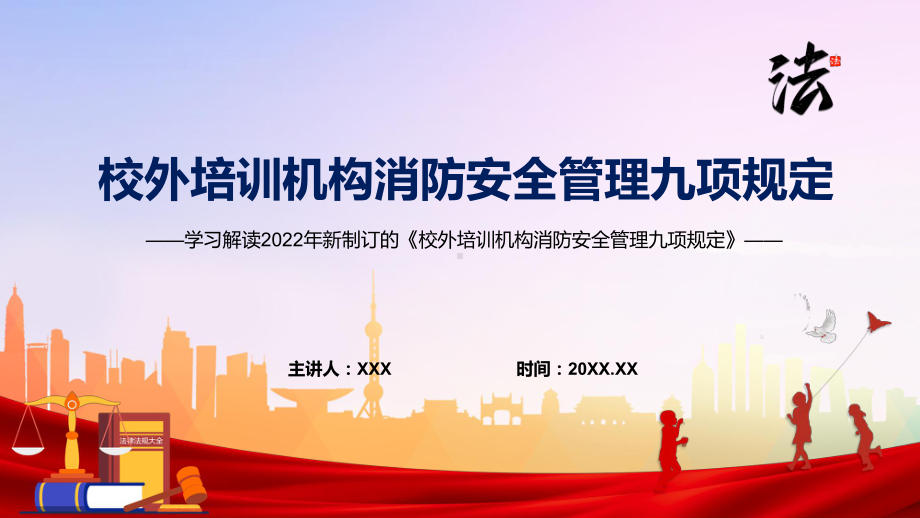 法

校外培训机构消防安全管理九项规定

——学习解读2022年新制订的《校外培训机构消防安全管理九项规定》——

主讲人：XXX

时间：20XX.XX

法律法规大全